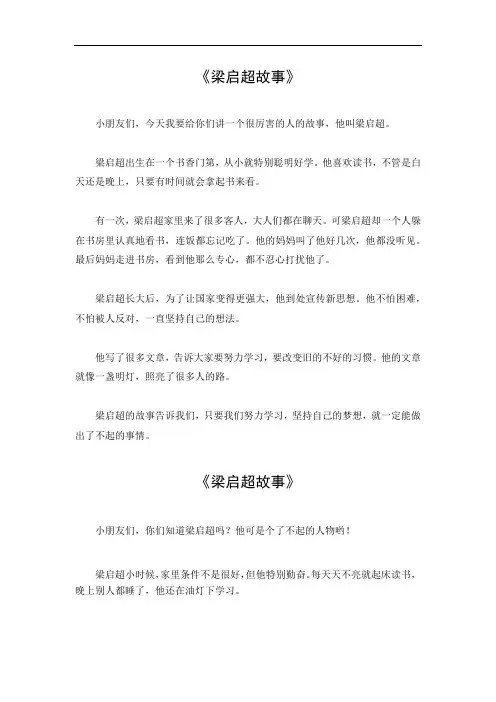 《梁启超故事》

小朋友们，今天我要给你们讲一个很厉害的人的故事，他叫梁启超。

梁启超出生在一个书香门第，从小就特别聪明好学。他喜欢读书，不管是白天还是晚上，只要有时间就会拿起书来看。

有一次，梁启超家里来了很多客人，大人们都在聊天。可梁启超却一个人躲在书房里认真地看书，连饭都忘记吃了。他的妈妈叫了他好几次，他都没听见。最后妈妈走进书房，看到他那么专心，都不忍心打扰他了。

梁启超长大后，为了让国家变得更强大，他到处宣传新思想。他不怕困难，不怕被人反对，一直坚持自己的想法。

他写了很多文章，告诉大家要努力学习，要改变旧的不好的习惯。他的文章就像一盏明灯，照亮了很多人的路。

梁启超的故事告诉我们，只要我们努力学习，坚持自己的梦想，就一定能做出了不起的事情。

《梁启超故事》

小朋友们，你们知道梁启超吗？他可是个了不起的人物哟！

梁启超小时候，家里条件不是很好，但他特别勤奋。每天天不亮就起床读书，晚上别人都睡了，他还在油灯下学习。